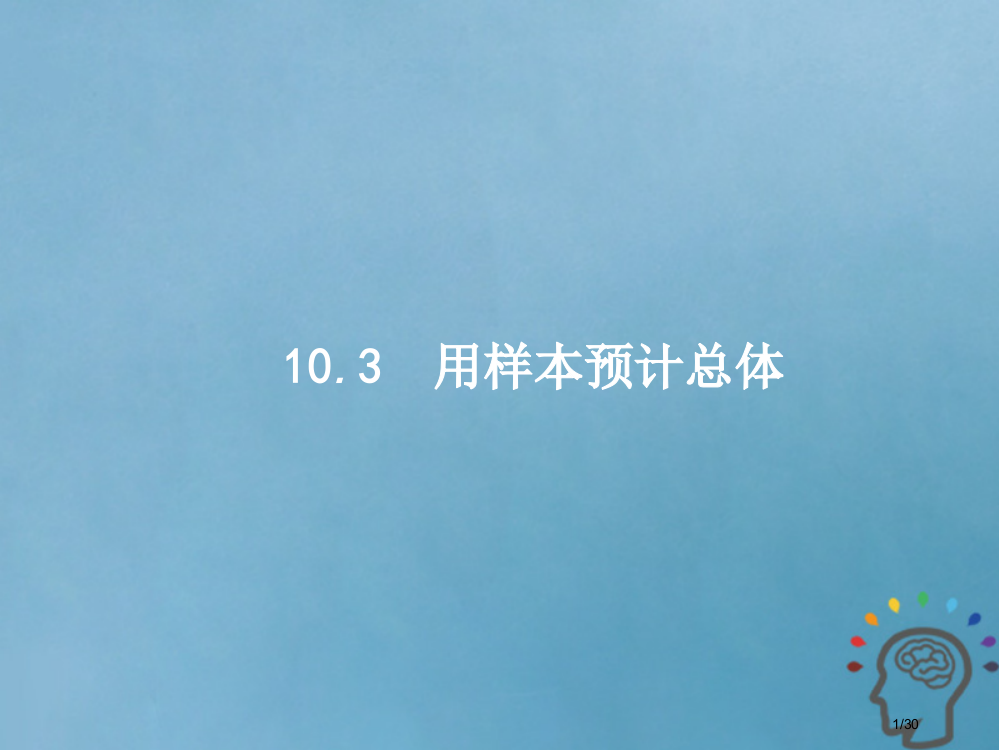 10.3　用样本预计总体

1/30